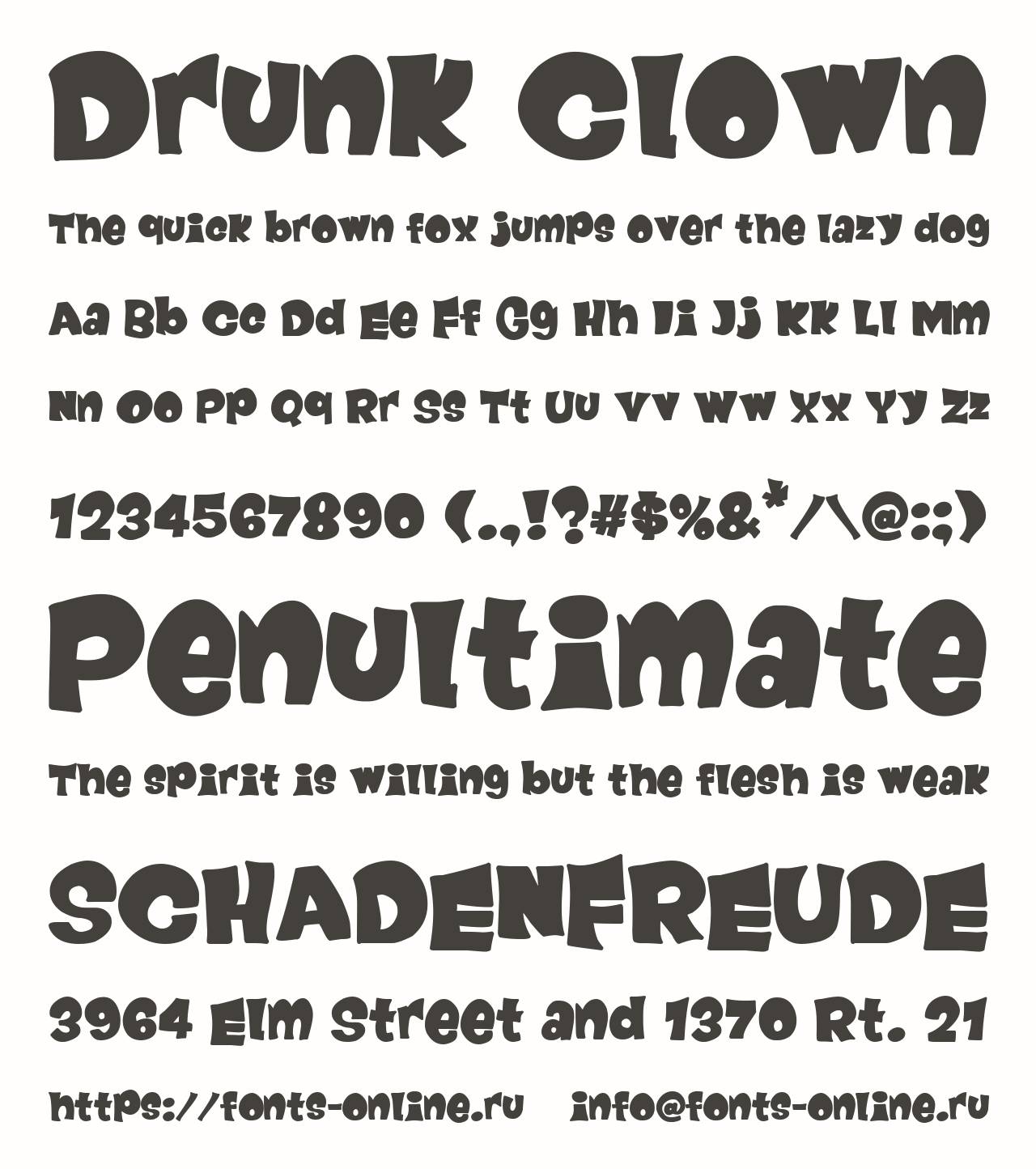 Drunk Clown

The quick brown fox jumps over the lazy dog

Aa Bb Cc Dd Ee Ff Gg Hh Ii Jj Kk Ll Mm

Nn Oo Pp Qq Rr Ss Tt Uu Vv Ww Xx Yy Zz

1234567890 (.,!?#$%&*/\@:;)

Penultimate

The spirit is willing but the flesh is weak

SCHADENFREUDE

3964 Elm Street and 1370 Rt. 21

https://fonts-online.ru info@fonts-online.ru